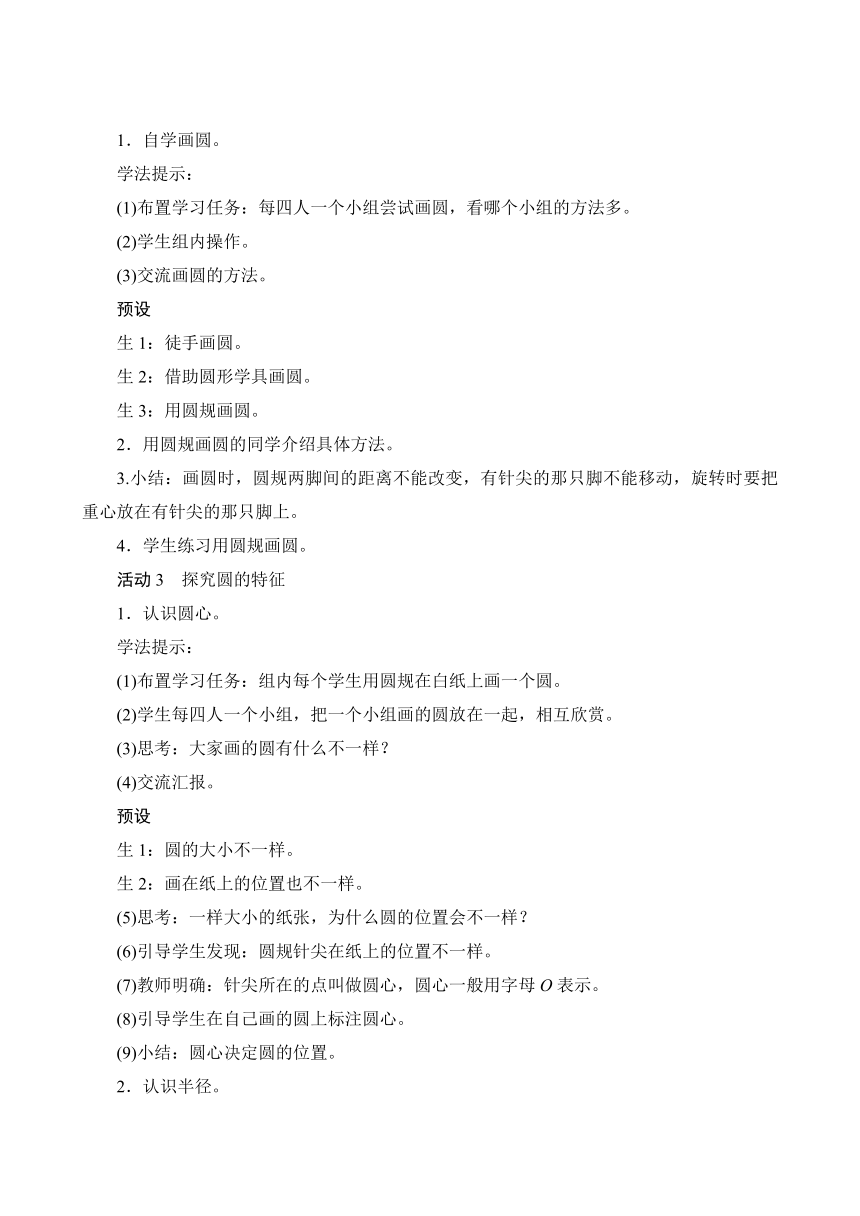 1．自学画圆。

学法提示：

(1)布置学习任务：每四人一个小组尝试画圆，看哪个小组的方法多。

(2)学生组内操作。

(3)交流画圆的方法。

预设

生 1：徒手画圆。

生 2：借助圆形学具画圆。

生 3：用圆规画圆。

2．用圆规画圆的同学介绍具体方法。

3.小结：画圆时，圆规两脚间的距离不能改变，有针尖的那只脚不能移动，旋转时要把重心放在有针尖的那只脚上。

4．学生练习用圆规画圆。

活动 3　探究圆的特征

1．认识圆心。

学法提示：

(1)布置学习任务：组内每个学生用圆规在白纸上画一个圆。

(2)学生每四人一个小组，把一个小组画的圆放在一起，相互欣赏。

(3)思考：大家画的圆有什么不一样？

(4)交流汇报。

预设

生 1：圆的大小不一样。

生 2：画在纸上的位置也不一样。

(5)思考：一样大小的纸张，为什么圆的位置会不一样？

(6)引导学生发现：圆规针尖在纸上的位置不一样。

(7)教师明确：针尖所在的点叫做圆心，圆心一般用字母 $O$ 表示。

(8)引导学生在自己画的圆上标注圆心。

(9)小结：圆心决定圆的位置。

2．认识半径。